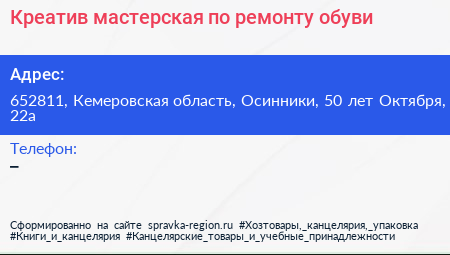 Креатив мастерская по ремонту обуви

Адрес:

652811, Кемеровская область, Осинники, 50 лет Октября, 22а

Телефон:

–

Сформированно на сайте spravka-region.ru #Хозтовары,_канцелярия,_упаковка #Книги_и_канцелярия #Канцелярские_товары_и_учебные_принадлежности